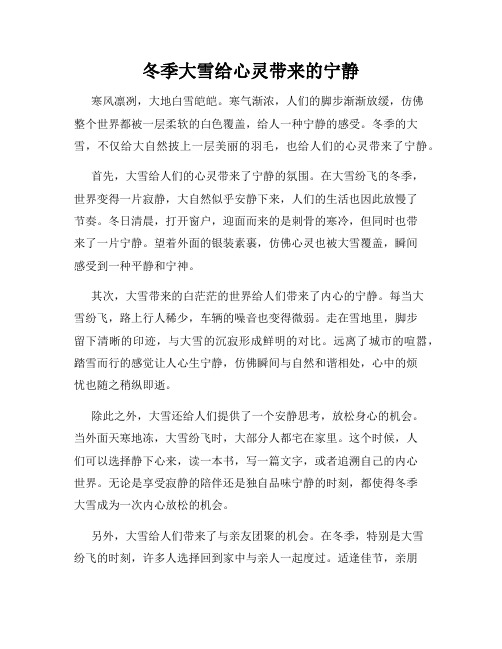 冬季大雪给心灵带来的宁静

寒风凛冽，大地白雪皑皑。寒气渐浓，人们的脚步渐渐放缓，仿佛整个世界都被一层柔软的白色覆盖，给人一种宁静的感受。冬季的大雪，不仅给大自然披上一层美丽的羽毛，也给人们的心灵带来了宁静。

首先，大雪给人们的心灵带来了宁静的氛围。在大雪纷飞的冬季，世界变得一片寂静，大自然似乎安静下来，人们的生活也因此放慢了节奏。冬日清晨，打开窗户，迎面而来的是刺骨的寒冷，但同时也带来了一片宁静。望着外面的银装素裹，仿佛心灵也被大雪覆盖，瞬间感受到一种平静和宁神。

其次，大雪带来的白茫茫的世界给人们带来了内心的宁静。每当大雪纷飞，路上行人稀少，车辆的噪音也变得微弱。走在雪地里，脚步留下清晰的印迹，与大雪的沉寂形成鲜明的对比。远离了城市的喧嚣，踏雪而行的感觉让人心生宁静，仿佛瞬间与自然和谐相处，心中的烦忧也随之稍纵即逝。

除此之外，大雪还给人们提供了一个安静思考，放松身心的机会。当外面天寒地冻，大雪纷飞时，大部分人都宅在家里。这个时候，人们可以选择静下心来，读一本书，写一篇文字，或者追溯自己的内心世界。无论是享受寂静的陪伴还是独自品味宁静的时刻，都使得冬季大雪成为一次内心放松的机会。

另外，大雪给人们带来了与亲友团聚的机会。在冬季，特别是大雪纷飞的时刻，许多人选择回到家中与亲人一起度过。适逢佳节，亲朋